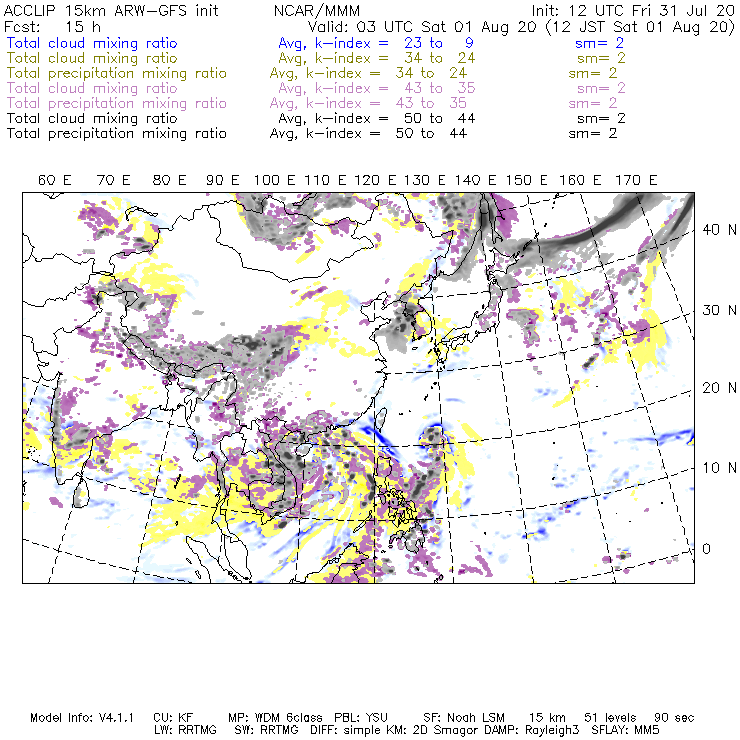 ACCLIP 15km ARW-GFS init NCAR/MMM Init: 12 UTC Fri 31 Jul 20
Fcst: 15 h Valid: 03 UTC Sat 01 Aug 20 (12 JST Sat 01 Aug 20)
Total cloud mixing ratio Avg, k-index = 23 to 9 sm= 2
Total cloud mixing ratio Avg, k-index = 34 to 24 sm= 2
Total precipitation mixing ratio Avg, k-index = 34 to 24 sm= 2
Total cloud mixing ratio Avg, k-index = 43 to 35 sm= 2
Total precipitation mixing ratio Avg, k-index = 43 to 35 sm= 2
Total cloud mixing ratio Avg, k-index = 50 to 44 sm= 2
Total precipitation mixing ratio Avg, k-index = 50 to 44 sm= 2

60 E 70 E 80 E 90 E 100 E 110 E 120 E 130 E 140 E 150 E 160 E 170 E

40 N
30 N
20 N
10 N
0

Model Info: V4.1.1 CU: KF MP: WDM 6class PBL: YSU SF: Noah LSM 15 km 51 levels 90 sec
LW: RRTMG SW: RRTMG DIFF: simple KM: 2D Smagor DAMP: Rayleigh3 SFLAY: MM5